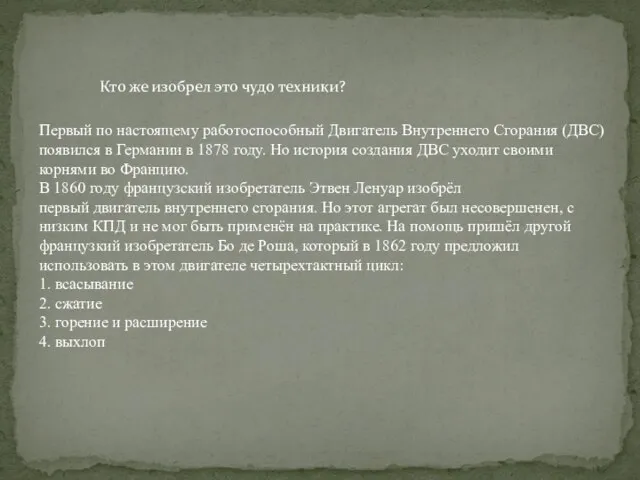 Кто же изобрел это чудо техники?

Первый по настоящему работоспособный Двигатель Внутреннего Сгорания (ДВС) появился в Германии в 1878 году. Но история создания ДВС уходит своими корнями во Францию.
В 1860 году французский изобретатель Этвен Ленуар изобрёл первый двигатель внутреннего сгорания. Но этот агрегат был несовершенен, с низким КПД и не мог быть применён на практике. На помощь пришёл другой французкий изобретатель Бо де Роша, который в 1862 году предложил использовать в этом двигателе четырехтактный цикл:
1. всасывание
2. сжатие
3. горение и расширение
4. выхлоп